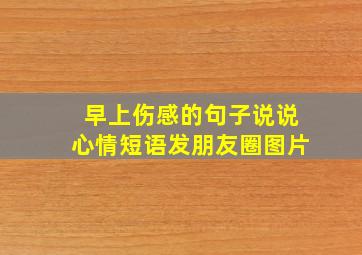 早上伤感的句子说说
心情短语发朋友圈图片